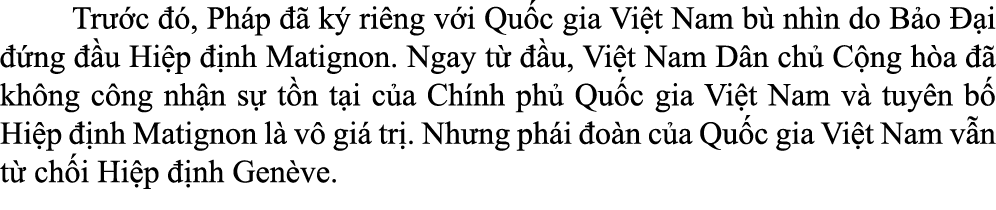 Trước đó, Pháp đã ký riêng với Quốc gia Việt Nam bù nhìn do Bảo Đại đứng đầu Hiệp định Matignon. Ngay từ đầu, Việt Nam Dân chủ Cộng hòa đã không công nhận sự tồn tại của Chính phủ Quốc gia Việt Nam và tuyên bố Hiệp định Matignon là vô giá trị. Nhưng phái đoàn của Quốc gia Việt Nam vẫn từ chối Hiệp định Genève.